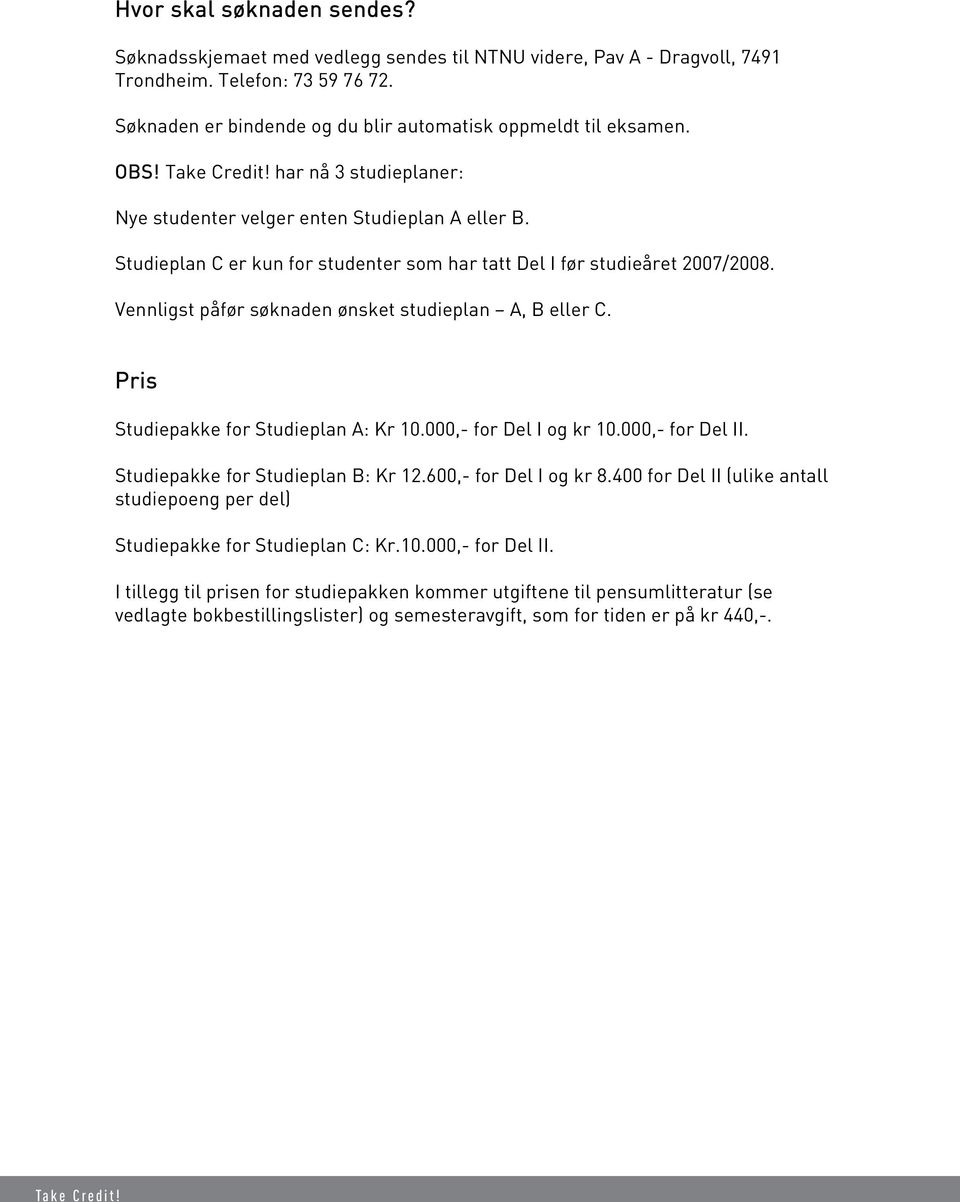 Hvor skal søknaden sendes?

Søknadsskjemaet med vedlegg sendes til NTNU videre, Pav A - Dragvoll, 7491 Trondheim. Telefon: 73 59 76 72.

Søknaden er bindende og du blir automatisk oppmeldt til eksamen.

OBS! Take Credit! har nå 3 studieplaner:

Nye studenter velger enten Studieplan A eller B.

Studieplan C er kun for studenter som har tatt Del I før studieåret 2007/2008.

Vennligst påfør søknaden ønsket studieplan – A, B eller C.

Pris

Studiepakke for Studieplan A: Kr 10.000,- for Del I og kr 10.000,- for Del II.

Studiepakke for Studieplan B: Kr 12.600,- for Del I og kr 8.400 for Del II (ulike antall studiepoeng per del)

Studiepakke for Studieplan C: Kr.10.000,- for Del II.

I tillegg til prisen for studiepakken kommer utgiftene til pensumlitteratur (se vedlagte bokbestillingslister) og semesteravgift, som for tiden er på kr 440,-.

Take Credit!